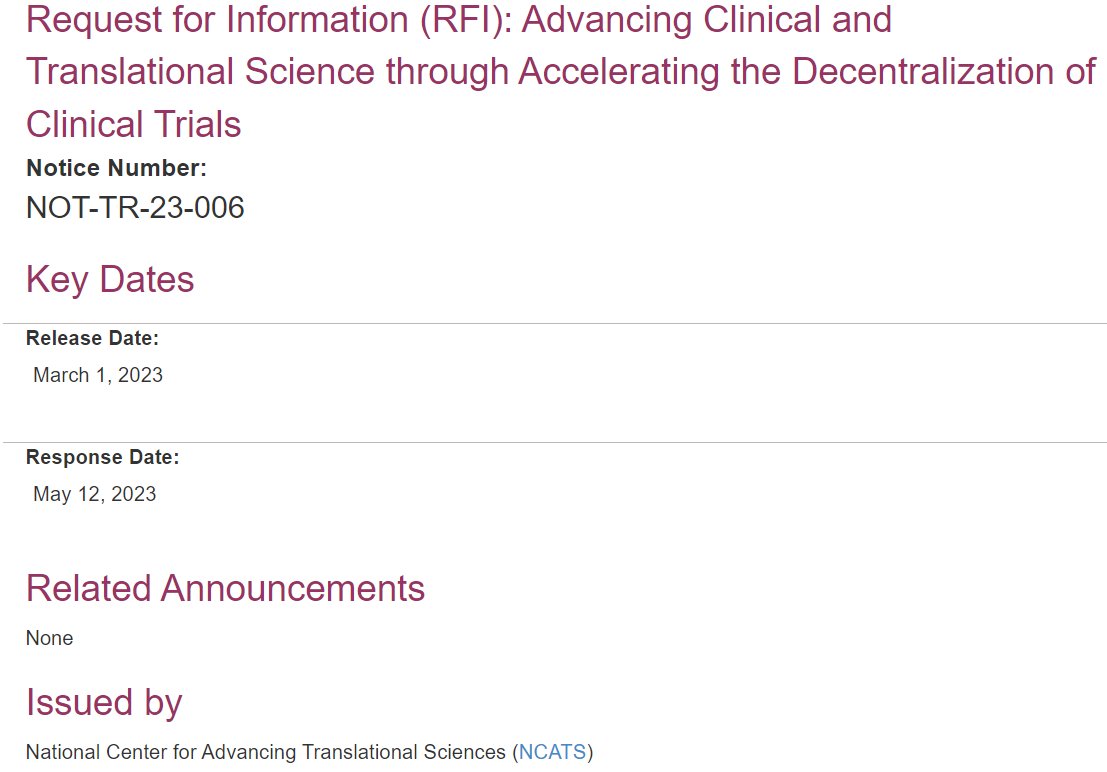 Request for Information (RFI): Advancing Clinical and Translational Science through Accelerating the Decentralization of Clinical Trials

Notice Number:

NOT-TR-23-006

Key Dates

Release Date:

March 1, 2023

Response Date:

May 12, 2023

Related Announcements

None

Issued by

National Center for Advancing Translational Sciences (NCATS)